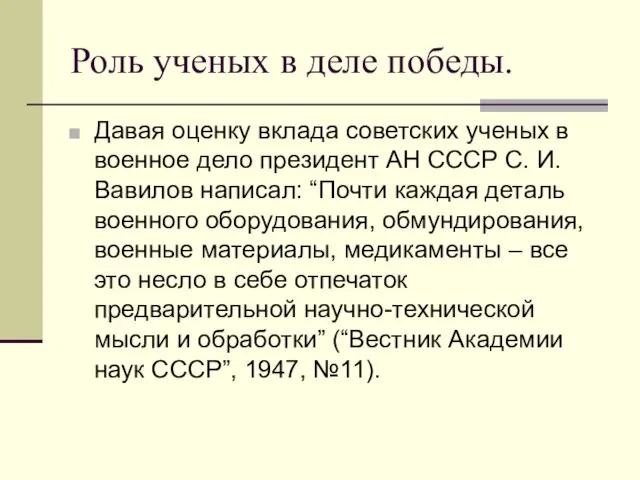 Роль ученых в деле победы.

Давая оценку вклада советских ученых в военное дело президент АН СССР С. И. Вавилов написал: “Почти каждая деталь военного оборудования, обмундирования, военные материалы, медикаменты – все это несло в себе отпечаток предварительной научно-технической мысли и обработки” (“Вестник Академии наук СССР”, 1947, №11).